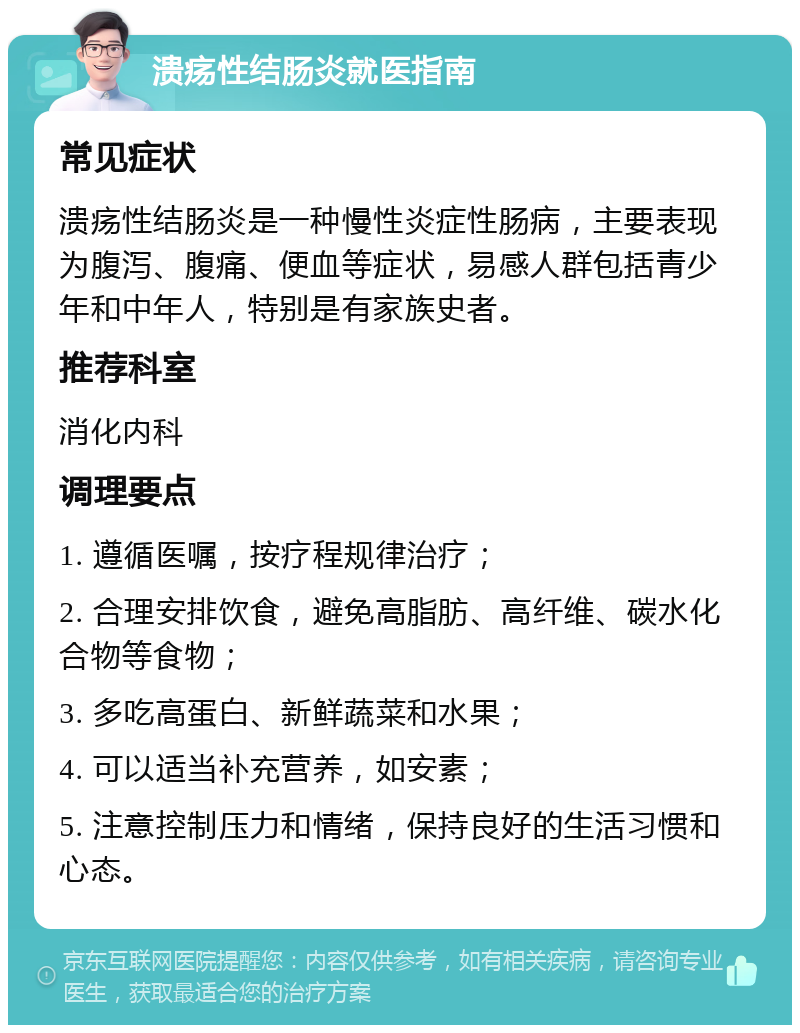 溃疡性结肠炎就医指南

常见症状

溃疡性结肠炎是一种慢性炎症性肠病，主要表现为腹泻、腹痛、便血等症状，易感人群包括青少年和中年人，特别是有家族史者。

推荐科室

消化内科

调理要点

1. 遵循医嘱，按疗程规律治疗；

2. 合理安排饮食，避免高脂肪、高纤维、碳水化合物等食物；

3. 多吃高蛋白、新鲜蔬菜和水果；

4. 可以适当补充营养，如安素；

5. 注意控制压力和情绪，保持良好的生活习惯和心态。

京东互联网医院提醒您：内容仅供参考，如有相关疾病，请咨询专业医生，获取最适合您的治疗方案